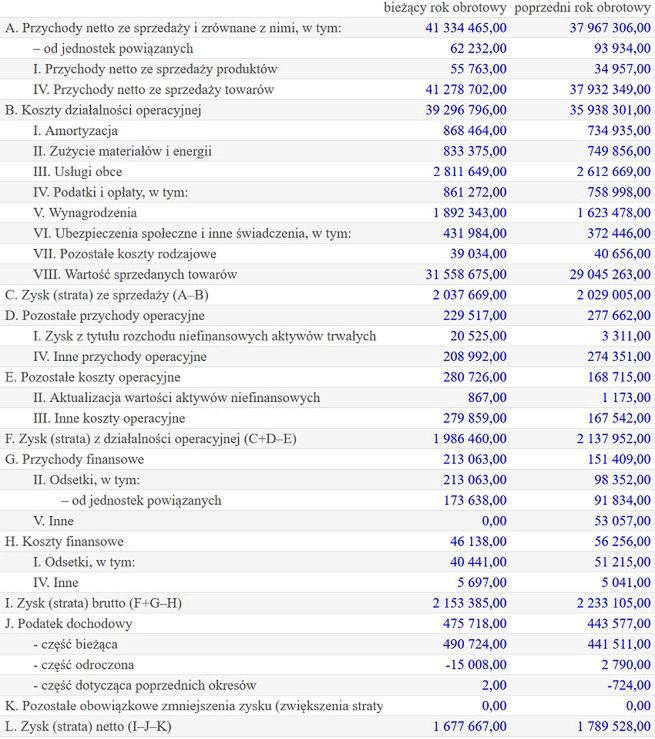 |  | bieżący rok obrotowy | poprzedni rok obrotowy |
|---|---|---|
| A. Przychody netto ze sprzedaży i zrównane z nimi, w tym: | 41 334 465,00 | 37 967 306,00 |
| – od jednostek powiązanych | 62 232,00 | 93 934,00 |
| I. Przychody netto ze sprzedaży produktów | 55 763,00 | 34 957,00 |
| IV. Przychody netto ze sprzedaży towarów | 41 278 702,00 | 37 932 349,00 |
| B. Koszty działalności operacyjnej | 39 296 796,00 | 35 938 301,00 |
| I. Amortyzacja | 868 464,00 | 734 935,00 |
| II. Zużycie materiałów i energii | 833 375,00 | 749 856,00 |
| III. Usługi obce | 2 811 649,00 | 2 612 669,00 |
| IV. Podatki i opłaty, w tym: | 861 272,00 | 758 998,00 |
| V. Wynagrodzenia | 1 892 343,00 | 1 623 478,00 |
| VI. Ubezpieczenia społeczne i inne świadczenia, w tym: | 431 984,00 | 372 446,00 |
| VII. Pozostałe koszty rodzajowe | 39 034,00 | 40 656,00 |
| VIII. Wartość sprzedanych towarów | 31 558 675,00 | 29 045 263,00 |
| C. Zysk (strata) ze sprzedaży (A–B) | 2 037 669,00 | 2 029 005,00 |
| D. Pozostałe przychody operacyjne | 229 517,00 | 277 662,00 |
| I. Zysk z tytułu rozchodu niefinansowych aktywów trwałych | 20 525,00 | 3 311,00 |
| IV. Inne przychody operacyjne | 208 992,00 | 274 351,00 |
| E. Pozostałe koszty operacyjne | 280 726,00 | 168 715,00 |
| II. Aktualizacja wartości aktywów niefinansowych | 867,00 | 1 173,00 |
| III. Inne koszty operacyjne | 279 859,00 | 167 542,00 |
| F. Zysk (strata) z działalności operacyjnej (C+D–E) | 1 986 460,00 | 2 137 952,00 |
| G. Przychody finansowe | 213 063,00 | 151 409,00 |
| II. Odsetki, w tym: | 213 063,00 | 98 352,00 |
| – od jednostek powiązanych | 173 638,00 | 91 834,00 |
| V. Inne | 0,00 | 53 057,00 |
| H. Koszty finansowe | 46 138,00 | 56 256,00 |
| I. Odsetki, w tym: | 40 441,00 | 51 215,00 |
| IV. Inne | 5 697,00 | 5 041,00 |
| I. Zysk (strata) brutto (F+G–H) | 2 153 385,00 | 2 233 105,00 |
| J. Podatek dochodowy | 475 718,00 | 443 577,00 |
| - część bieżąca | 490 724,00 | 441 511,00 |
| - część odroczona | -15 008,00 | 2 790,00 |
| - część dotycząca poprzednich okresów | 2,00 | -724,00 |
| K. Pozostałe obowiązkowe zmniejszenia zysku (zwiększenia straty | 0,00 | 0,00 |
| L. Zysk (strata) netto (I–J–K) | 1 677 667,00 | 1 789 528,00 |